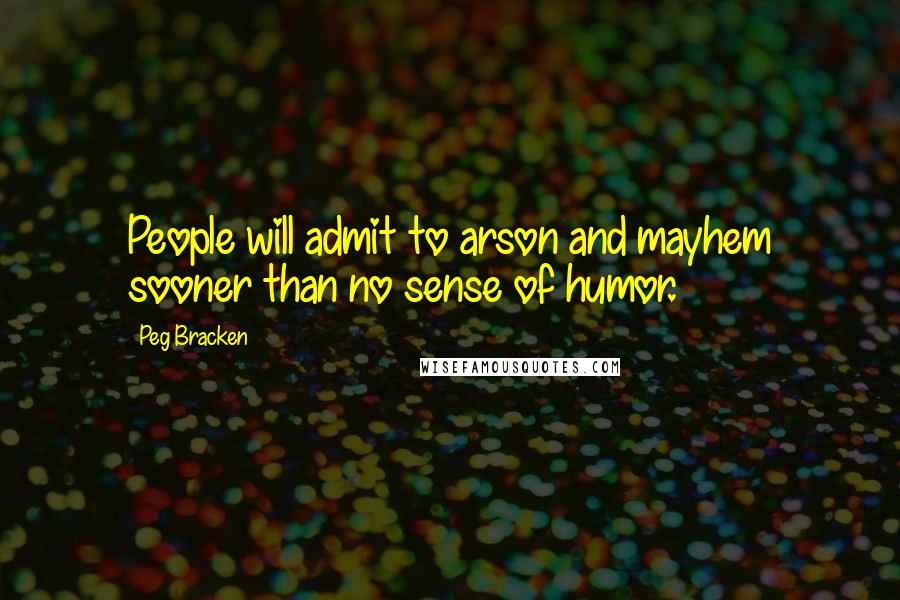 People will admit to arson and mayhem sooner than no sense of humor.

Peg Bracken

WISEFAMOUSQUOTES.COM